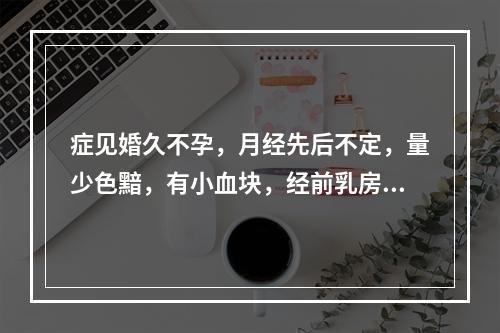 症见婚久不孕，月经先后不定，量少色黯，有小血块，经前乳房...